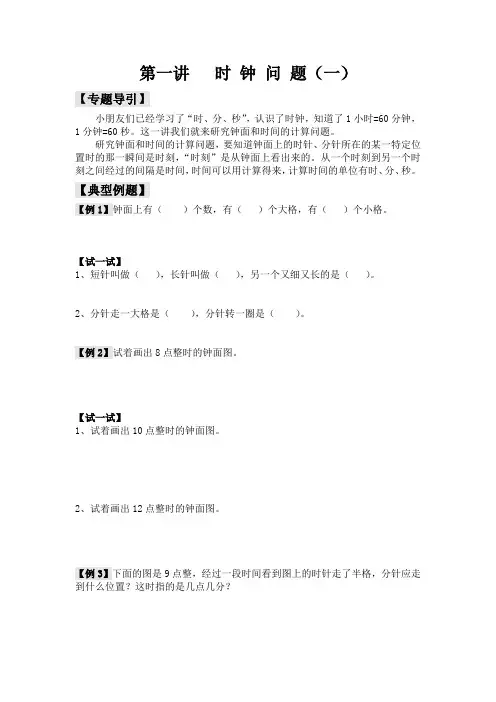 第一讲　时 钟 问 题（一）

【专题导引】

小朋友们已经学习了“时、分、秒”，认识了时钟，知道了 1 小时=60 分钟，1 分钟=60 秒。这一讲我们就来研究钟面和时间的计算问题。

研究钟面和时间的计算问题，要知道钟面上的时针、分针所在的某一特定位置时的那一瞬间是时刻，“时刻”是从钟面上看出来的。从一个时刻到另一个时刻之间经过的间隔是时间，时间可以用计算得来，计算时间的单位有时、分、秒。

【典型例题】

【例 1】钟面上有（　　）个数，有（　　）个大格，有（　　）个小格。

【试一试】

1、短针叫做（　　），长针叫做（　　），另一个又细又长的是（　　）。

2、分针走一大格是（　　），分针转一圈是（　　）。

【例 2】试着画出 8 点整时的钟面图。

【试一试】

1、试着画出 10 点整时的钟面图。

2、试着画出 12 点整时的钟面图。

【例 3】下面的图是 9 点整，经过一段时间看到图上的时针走了半格，分针应走到什么位置？这时指的是几点几分？